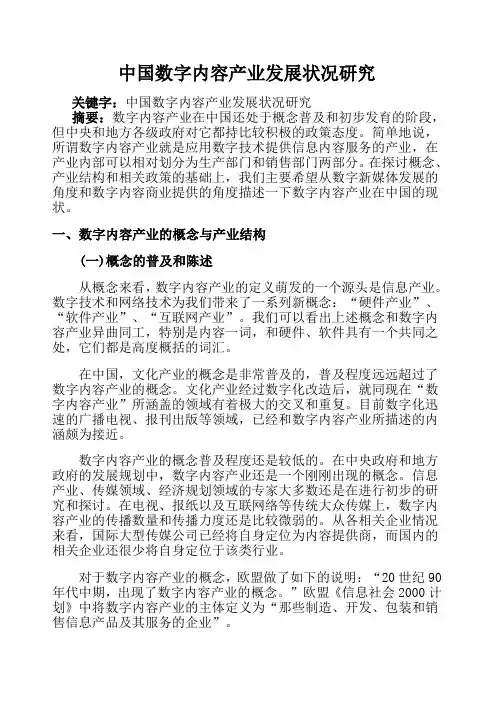 中国数字内容产业发展状况研究

关键字：中国数字内容产业发展状况研究

摘要：数字内容产业在中国还处于概念普及和初步发育的阶段，但中央和地方各级政府对它都持比较积极的政策态度。简单地说，所谓数字内容产业就是应用数字技术提供信息内容服务的产业，在产业内部可以相对划分为生产部门和销售部门两部分。在探讨概念、产业结构和相关政策的基础上，我们主要希望从数字新媒体发展的角度和数字内容商业提供的角度描述一下数字内容产业在中国的现状。

一、数字内容产业的概念与产业结构

(一)概念的普及和陈述

从概念来看，数字内容产业的定义萌发的一个源头是信息产业。数字技术和网络技术为我们带来了一系列新概念：“硬件产业”、“软件产业”、“互联网产业”。我们可以看出上述概念和数字内容产业异曲同工，特别是内容一词，和硬件、软件具有一个共同之处，它们都是高度概括的词汇。

在中国，文化产业的概念是非常普及的，普及程度远远超过了数字内容产业的概念。文化产业经过数字化改造后，就同现在“数字内容产业”所涵盖的领域有着极大的交叉和重复。目前数字化迅速的广播电视、报刊出版等领域，已经和数字内容产业所描述的内涵颇为接近。

数字内容产业的概念普及程度还是较低的。在中央政府和地方政府的发展规划中，数字内容产业还是一个刚刚出现的概念。信息产业、传媒领域、经济规划领域的专家大多数还是在进行初步的研究和探讨。在电视、报纸以及互联网络等传统大众传媒上，数字内容产业的传播数量和传播力度还是比较微弱的。从各相关企业情况来看，国际大型传媒公司已经将自身定位为内容提供商，而国内的相关企业还很少将自身定位于该类行业。

对于数字内容产业的概念，欧盟做了如下的说明：“20 世纪 90 年代中期，出现了数字内容产业的概念。”欧盟《信息社会 2000 计划》中将数字内容产业的主体定义为“那些制造、开发、包装和销售信息产品及其服务的企业”。